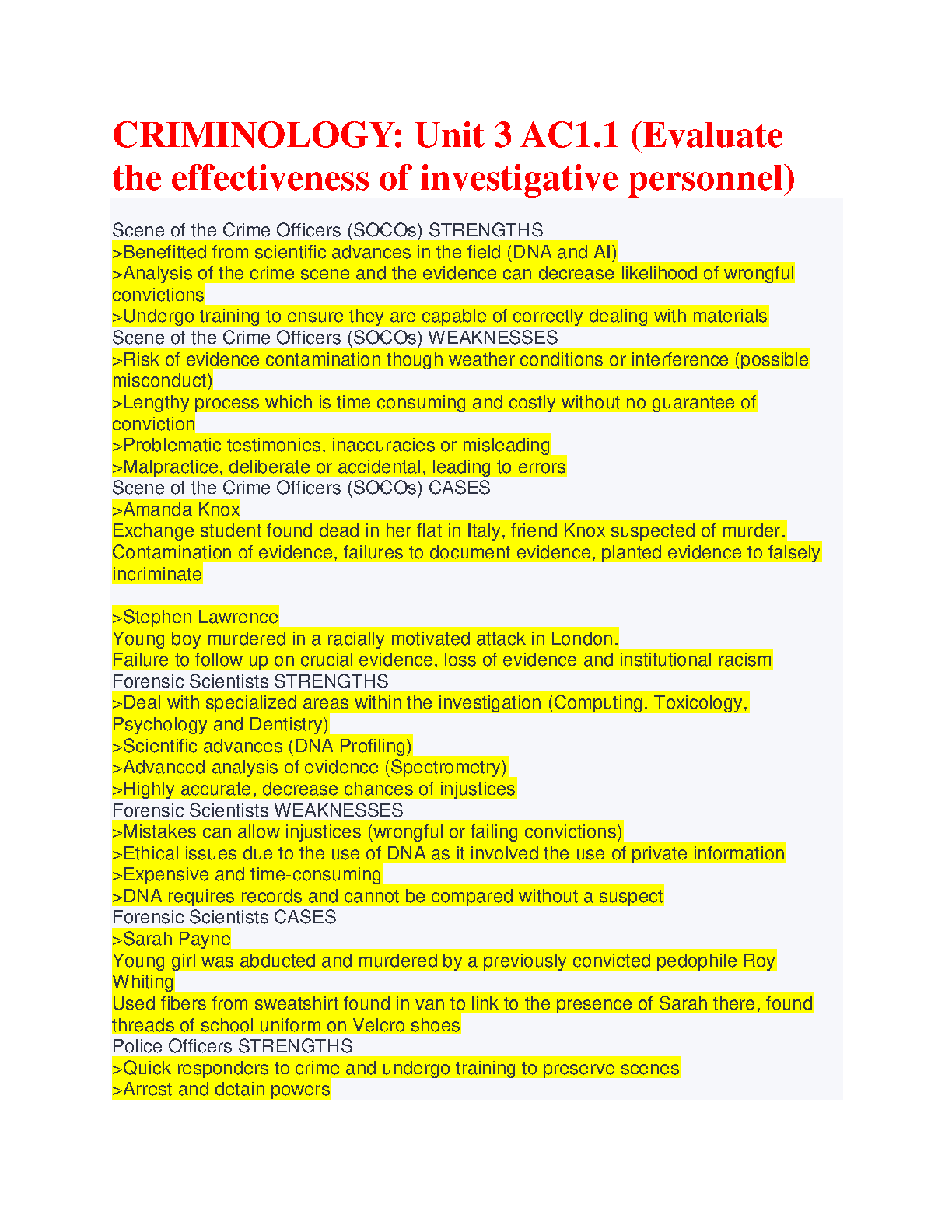 CRIMINOLOGY: Unit 3 AC1.1 (Evaluate the effectiveness of investigative personnel)

Scene of the Crime Officers (SOCOs) STRENGTHS
>Benefitted from scientific advances in the field (DNA and AI)
>Analysis of the crime scene and the evidence can decrease likelihood of wrongful convictions
>Undergo training to ensure they are capable of correctly dealing with materials
Scene of the Crime Officers (SOCOs) WEAKNESSES
>Risk of evidence contamination though weather conditions or interference (possible misconduct)
>Lengthy process which is time consuming and costly without no guarantee of conviction
>Problematic testimonies, inaccuracies or misleading
>Malpractice, deliberate or accidental, leading to errors
Scene of the Crime Officers (SOCOs) CASES
>Amanda Knox
Exchange student found dead in her flat in Italy, friend Knox suspected of murder.
Contamination of evidence, failures to document evidence, planted evidence to falsely incriminate

>Stephen Lawrence
Young boy murdered in a racially motivated attack in London.
Failure to follow up on crucial evidence, loss of evidence and institutional racism
Forensic Scientists STRENGTHS
>Deal with specialized areas within the investigation (Computing, Toxicology, Psychology and Dentistry)
>Scientific advances (DNA Profiling)
>Advanced analysis of evidence (Spectrometry)
>Highly accurate, decrease chances of injustices
Forensic Scientists WEAKNESSES
>Mistakes can allow injustices (wrongful or failing convictions)
>Ethical issues due to the use of DNA as it involved the use of private information
>Expensive and time-consuming
>DNA requires records and cannot be compared without a suspect
Forensic Scientists CASES
>Sarah Payne
Young girl was abducted and murdered by a previously convicted pedophile Roy Whiting
Used fibers from sweatshirt found in van to link to the presence of Sarah there, found threads of school uniform on Velcro shoes
Police Officers STRENGTHS
>Quick responders to crime and undergo training to preserve scenes
>Arrest and detain powers